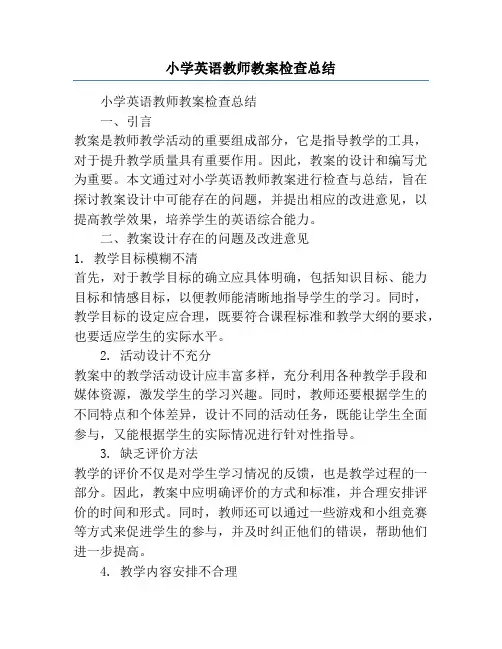 小学英语教师教案检查总结

小学英语教师教案检查总结

一、引言

教案是教师教学活动的重要组成部分，它是指导教学的工具，对于提升教学质量具有重要作用。因此，教案的设计和编写尤为重要。本文通过对小学英语教师教案进行检查与总结，旨在探讨教案设计中可能存在的问题，并提出相应的改进意见，以提高教学效果，培养学生的英语综合能力。

二、教案设计存在的问题及改进意见

1. 教学目标模糊不清

首先，对于教学目标的确立应具体明确，包括知识目标、能力目标和情感目标，以便教师能清晰地指导学生的学习。同时，教学目标的设定应合理，既要符合课程标准和教学大纲的要求，也要适应学生的实际水平。

2. 活动设计不充分

教案中的教学活动设计应丰富多样，充分利用各种教学手段和媒体资源，激发学生的学习兴趣。同时，教师还要根据学生的不同特点和个体差异，设计不同的活动任务，既能让学生全面参与，又能根据学生的实际情况进行针对性指导。

3. 缺乏评价方法

教学的评价不仅是对学生学习情况的反馈，也是教学过程的一部分。因此，教案中应明确评价的方式和标准，并合理安排评价的时间和形式。同时，教师还可以通过一些游戏和小组竞赛等方式来促进学生的参与，并及时纠正他们的错误，帮助他们进一步提高。

4. 教学内容安排不合理